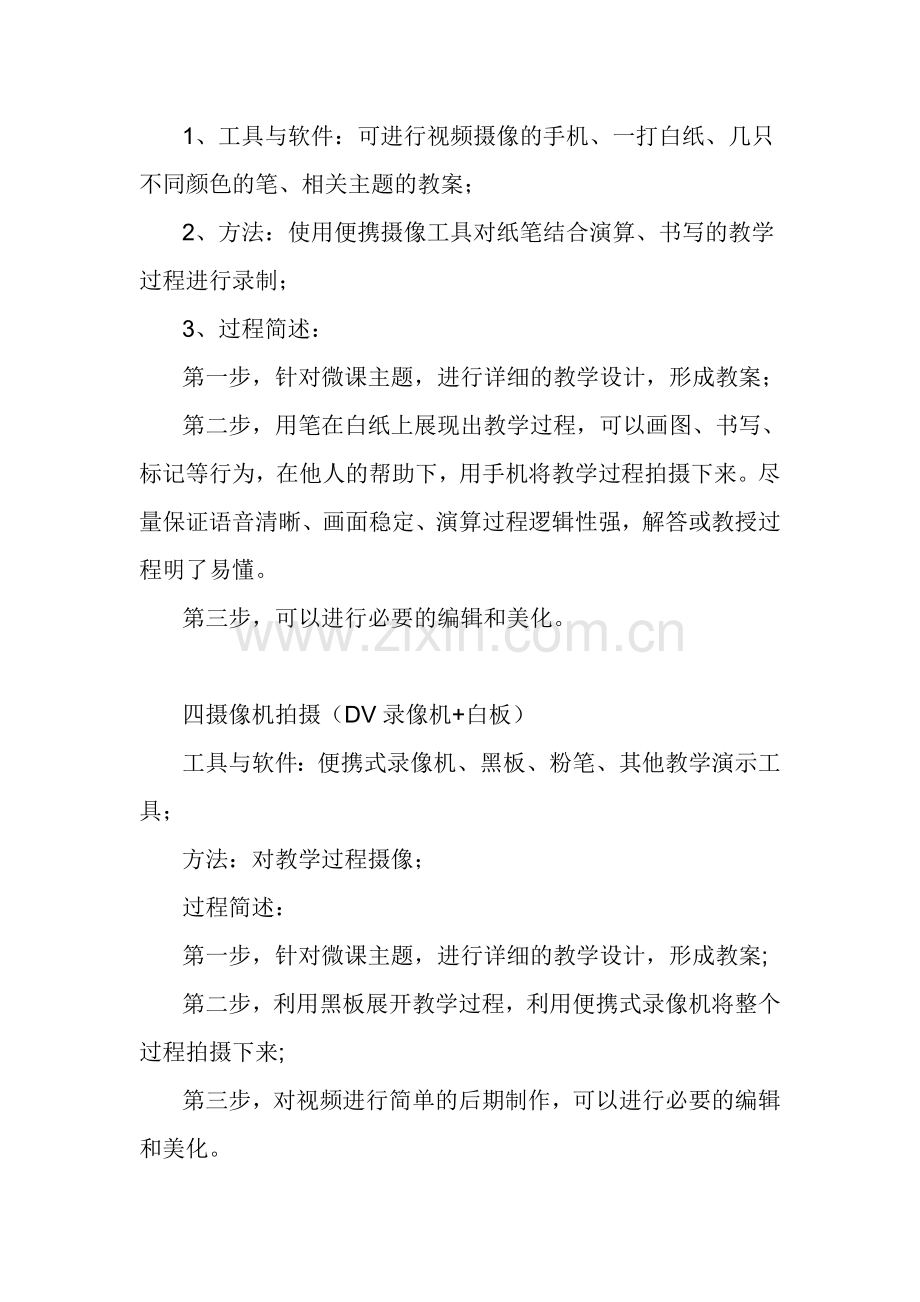 1、工具与软件：可进行视频摄像的手机、一打白纸、几只不同颜色的笔、相关主题的教案；

2、方法：使用便携摄像工具对纸笔结合演算、书写的教学过程进行录制；

3、过程简述：

第一步，针对微课主题，进行详细的教学设计，形成教案；

第二步，用笔在白纸上展现出教学过程，可以画图、书写、标记等行为，在他人的帮助下，用手机将教学过程拍摄下来。尽量保证语音清晰、画面稳定、演算过程逻辑性强，解答或教授过程明了易懂。

第三步，可以进行必要的编辑和美化。

四摄像机拍摄（DV录像机+白板）

工具与软件：便携式录像机、黑板、粉笔、其他教学演示工具；

方法：对教学过程摄像；

过程简述：

第一步，针对微课主题，进行详细的教学设计，形成教案;

第二步，利用黑板展开教学过程，利用便携式录像机将整个过程拍摄下来;

第三步，对视频进行简单的后期制作，可以进行必要的编辑和美化。

www.zixin.com.cn